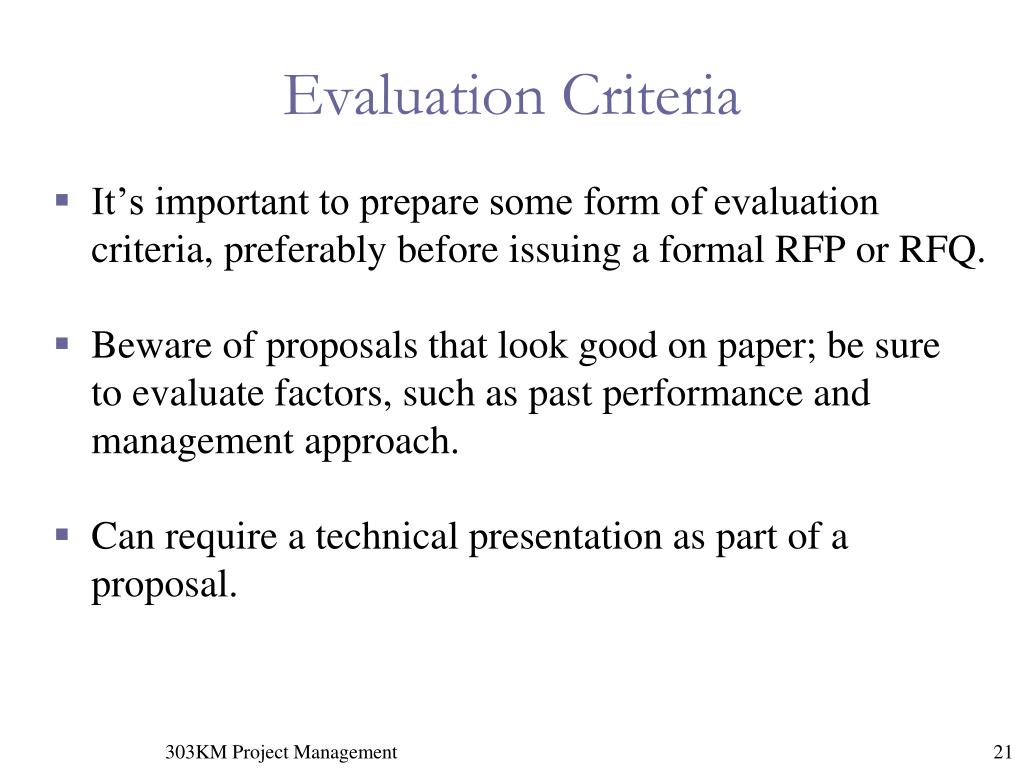 Evaluation Criteria

▪ It’s important to prepare some form of evaluation criteria, preferably before issuing a formal RFP or RFQ.

▪ Beware of proposals that look good on paper; be sure to evaluate factors, such as past performance and management approach.

▪ Can require a technical presentation as part of a proposal.

303KM Project Management

21